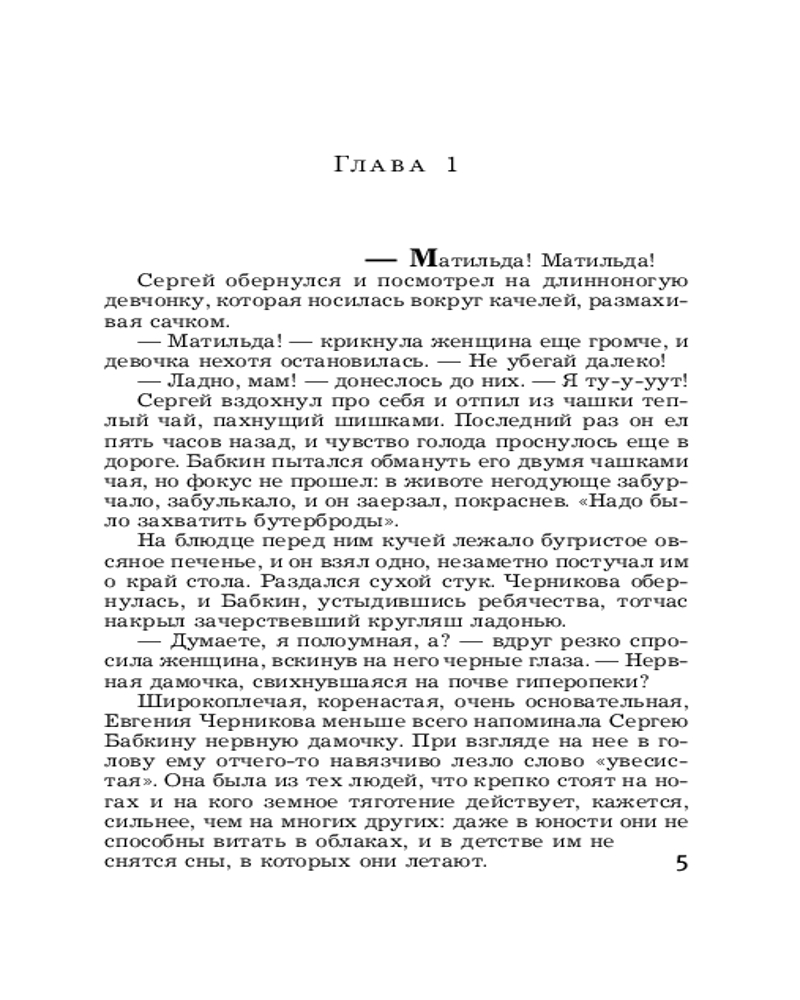 Глава 1

— Матильда! Матильда!

Сергей обернулся и посмотрел на длинноногую девчонку, которая носилась вокруг качелей, размахивая сачком.

— Матильда! — крикнула женщина еще громче, и девочка нехотя остановилась. — Не убегай далеко!

— Ладно, мам! — донеслось до них. — Я ту-у-уут!

Сергей вздохнул про себя и отпил из чашки теплый чай, пахнущий шишками. Последний раз он ел пять часов назад, и чувство голода проснулось еще в дороге. Бабкин пытался обмануть его двумя чашками чая, но фокус не прошел: в животе негодующе забурчало, забулькало, и он заерзал, покраснев. «Надо было захватить бутерброды».

На блюдце перед ним кучей лежало бугристое овсяное печенье, и он взял одно, незаметно постучал им о край стола. Раздался сухой стук. Черникова обернулась, и Бабкин, устыдившись ребячества, тотчас накрыл зачерствевший кругляш ладонью.

— Думаете, я полоумная, а? — вдруг резко спросила женщина, вскинув на него черные глаза. — Нервная дамочка, свихнувшаяся на почве гиперопеки?

Широкоплечая, коренастая, очень основательная, Евгения Черникова меньше всего напоминала Сергею Бабкину нервную дамочку. При взгляде на нее в голову ему отчего-то навязчиво лезло слово «увесистая». Она была из тех людей, что крепко стоят на ногах и на кого земное тяготение действует, кажется, сильнее, чем на многих других: даже в юности они не способны витать в облаках, и в детстве им не снятся сны, в которых они летают.

5